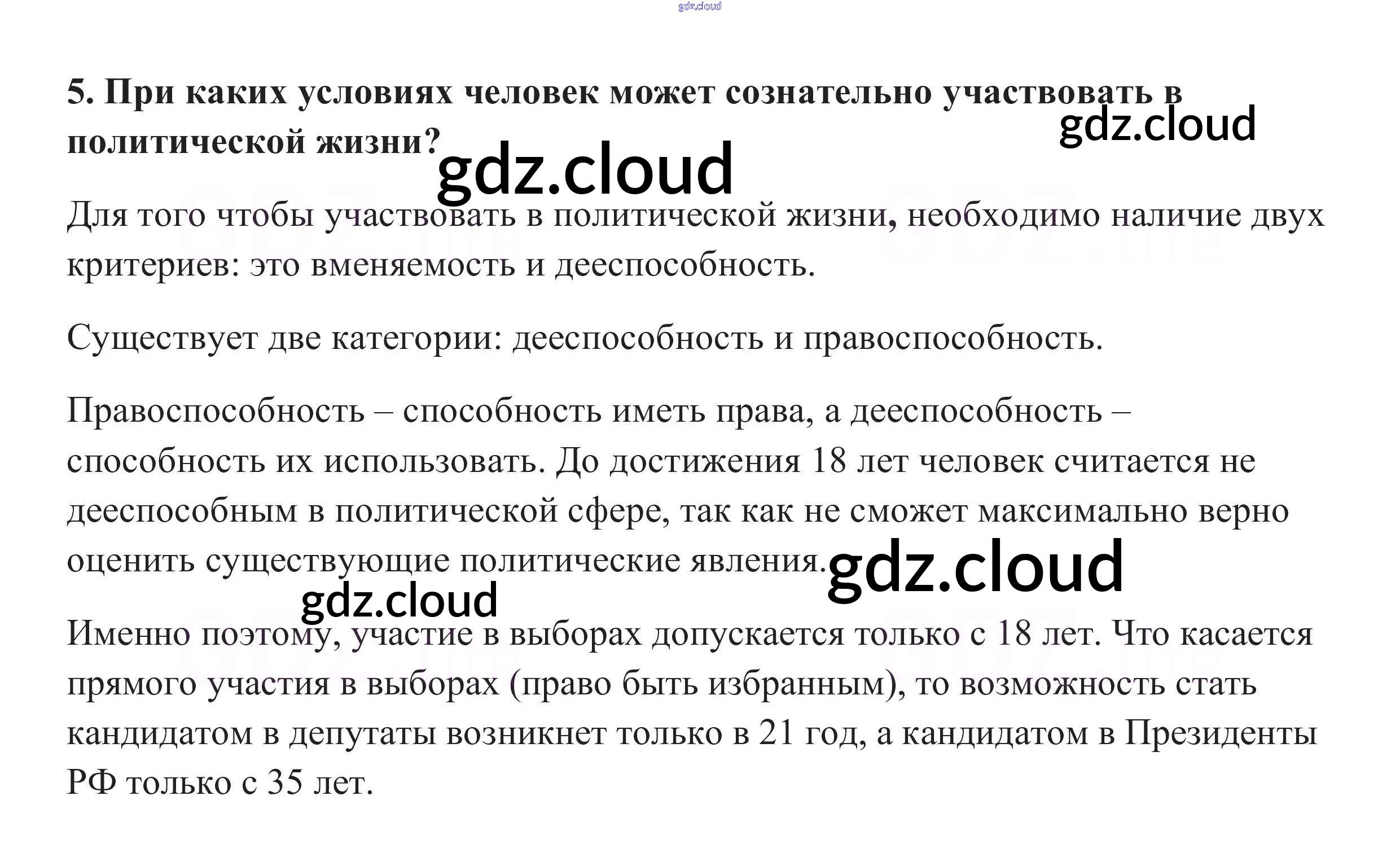 5. При каких условиях человек может сознательно участвовать в политической жизни?

Для того чтобы участвовать в политической жизни, необходимо наличие двух критериев: это вменяемость и дееспособность.

Существует две категории: дееспособность и правоспособность.

Правоспособность – способность иметь права, а дееспособность – способность их использовать. До достижения 18 лет человек считается не дееспособным в политической сфере, так как не сможет максимально верно оценить существующие политические явления.

Именно поэтому, участие в выборах допускается только с 18 лет. Что касается прямого участия в выборах (право быть избранным), то возможность стать кандидатом в депутаты возникнет только в 21 год, а кандидатом в Президенты РФ только с 35 лет.

gdz.cloud